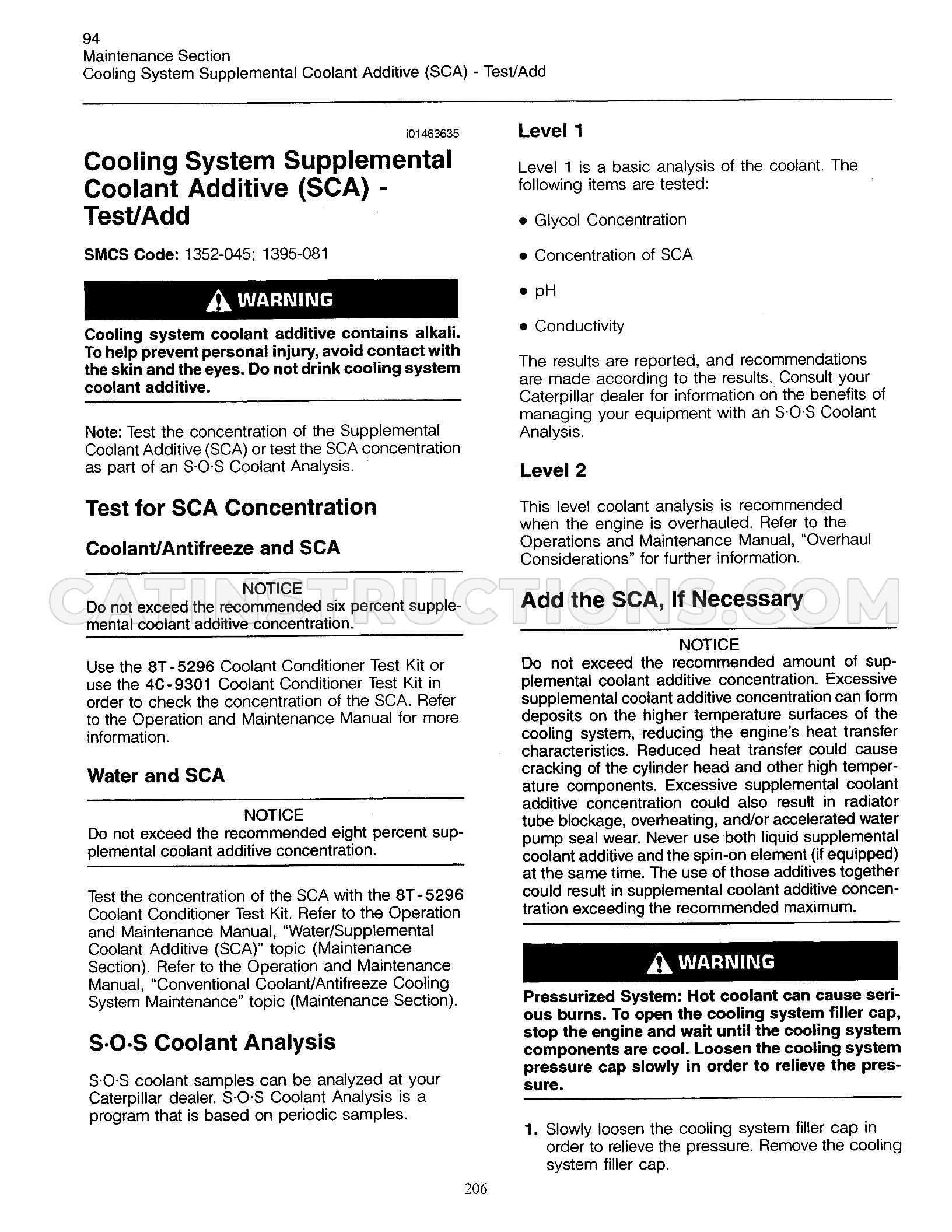 94
Maintenance Section
Cooling System Supplemental Coolant Additive (SCA) - Test/Add

i01463635

Cooling System Supplemental Coolant Additive (SCA) - Test/Add

SMCS Code: 1352-045; 1395-081

WARNING

Cooling system coolant additive contains alkali. To help prevent personal injury, avoid contact with the skin and the eyes. Do not drink cooling system coolant additive.

Note: Test the concentration of the Supplemental Coolant Additive (SCA) or test the SCA concentration as part of an S·O·S Coolant Analysis.

Test for SCA Concentration

Coolant/Antifreeze and SCA

NOTICE
Do not exceed the recommended six percent supplemental coolant additive concentration.

Use the 8T-5296 Coolant Conditioner Test Kit or use the 4C-9301 Coolant Conditioner Test Kit in order to check the concentration of the SCA. Refer to the Operation and Maintenance Manual for more information.

Water and SCA

NOTICE
Do not exceed the recommended eight percent supplemental coolant additive concentration.

Test the concentration of the SCA with the 8T-5296 Coolant Conditioner Test Kit. Refer to the Operation and Maintenance Manual, "Water/Supplemental Coolant Additive (SCA)" topic (Maintenance Section). Refer to the Operation and Maintenance Manual, "Conventional Coolant/Antifreeze Cooling System Maintenance" topic (Maintenance Section).

S·O·S Coolant Analysis

S·O·S coolant samples can be analyzed at your Caterpillar dealer. S·O·S Coolant Analysis is a program that is based on periodic samples.

Level 1

Level 1 is a basic analysis of the coolant. The following items are tested:

• Glycol Concentration

• Concentration of SCA

• pH

• Conductivity

The results are reported, and recommendations are made according to the results. Consult your Caterpillar dealer for information on the benefits of managing your equipment with an S·O·S Coolant Analysis.

Level 2

This level coolant analysis is recommended when the engine is overhauled. Refer to the Operations and Maintenance Manual, "Overhaul Considerations" for further information.

Add the SCA, If Necessary

NOTICE
Do not exceed the recommended amount of supplemental coolant additive concentration. Excessive supplemental coolant additive concentration can form deposits on the higher temperature surfaces of the cooling system, reducing the engine's heat transfer characteristics. Reduced heat transfer could cause cracking of the cylinder head and other high temperature components. Excessive supplemental coolant additive concentration could also result in radiator tube blockage, overheating, and/or accelerated water pump seal wear. Never use both liquid supplemental coolant additive and the spin-on element (if equipped) at the same time. The use of those additives together could result in supplemental coolant additive concentration exceeding the recommended maximum.

WARNING

Pressurized System: Hot coolant can cause serious burns. To open the cooling system filler cap, stop the engine and wait until the cooling system components are cool. Loosen the cooling system pressure cap slowly in order to relieve the pressure.

1. Slowly loosen the cooling system filler cap in order to relieve the pressure. Remove the cooling system filler cap.

206

CATINSTRUCTIONS.COM